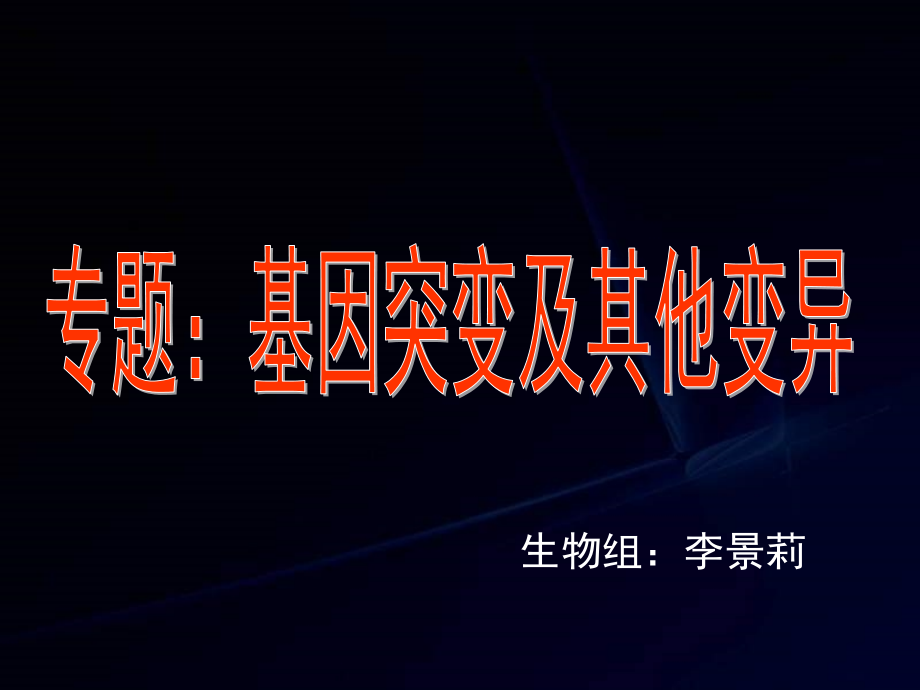 专题：基因突变及其他变异

生物组：李景莉